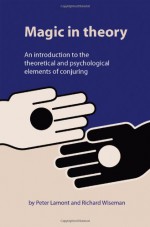 Magic in theory

An introduction to the theoretical and psychological elements of conjuring

by Peter Lamont and Richard Wiseman